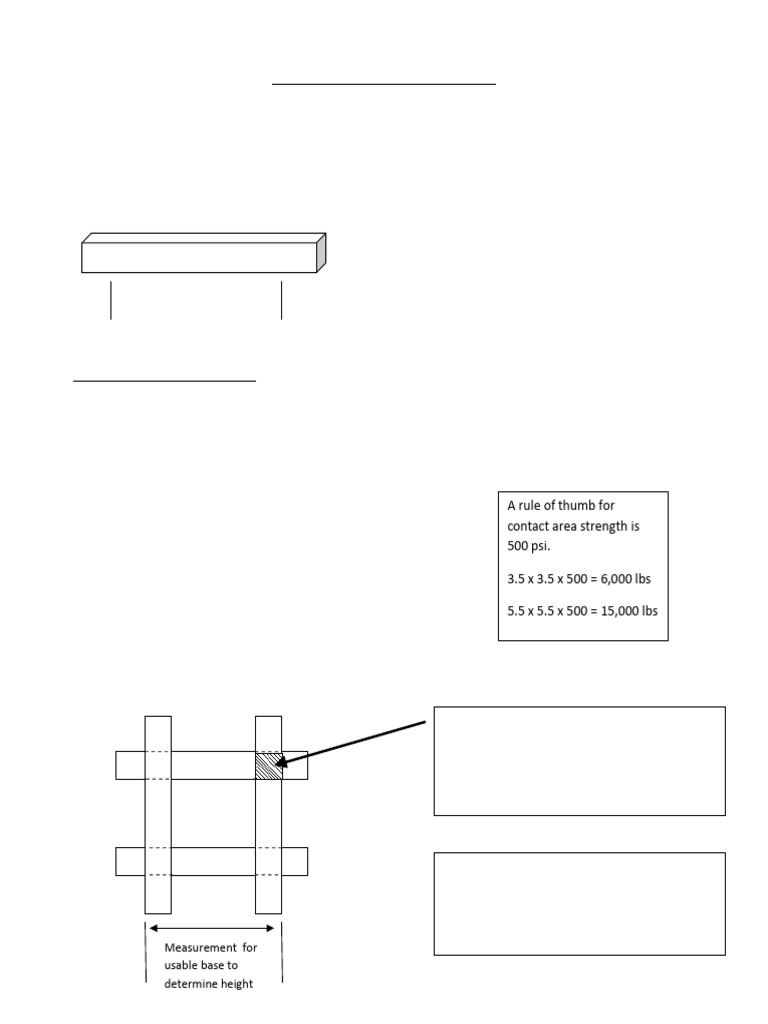 A rule of thumb for contact area strength is 500 psi.

3.5 x 3.5 x 500 = 6,000 lbs

5.5 x 5.5 x 500 = 15,000 lbs

Measurement for usable base to determine height